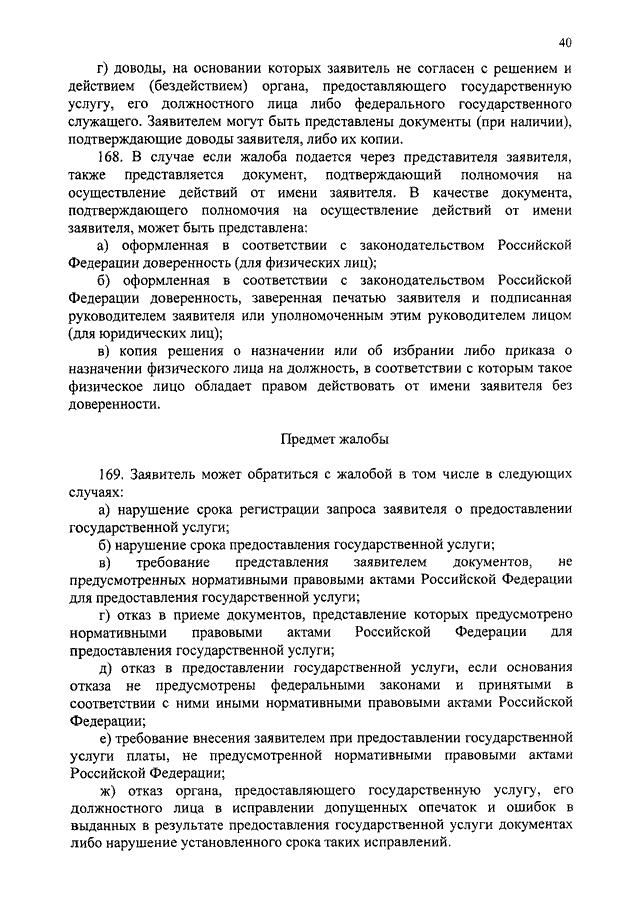 40

г) доводы, на основании которых заявитель не согласен с решением и действием (бездействием) органа, предоставляющего государственную услугу, его должностного лица либо федерального государственного служащего. Заявителем могут быть представлены документы (при наличии), подтверждающие доводы заявителя, либо их копии.

168. В случае если жалоба подается через представителя заявителя, также представляется документ, подтверждающий полномочия на осуществление действий от имени заявителя. В качестве документа, подтверждающего полномочия на осуществление действий от имени заявителя, может быть представлена:

а) оформленная в соответствии с законодательством Российской Федерации доверенность (для физических лиц);

б) оформленная в соответствии с законодательством Российской Федерации доверенность, заверенная печатью заявителя и подписанная руководителем заявителя или уполномоченным этим руководителем лицом (для юридических лиц);

в) копия решения о назначении или об избрании либо приказа о назначении физического лица на должность, в соответствии с которым такое физическое лицо обладает правом действовать от имени заявителя без доверенности.

Предмет жалобы

169. Заявитель может обратиться с жалобой в том числе в следующих случаях:

а) нарушение срока регистрации запроса заявителя о предоставлении государственной услуги;

б) нарушение срока предоставления государственной услуги;

в) требование представления заявителем документов, не предусмотренных нормативными правовыми актами Российской Федерации для предоставления государственной услуги;

г) отказ в приеме документов, представление которых предусмотрено нормативными правовыми актами Российской Федерации для предоставления государственной услуги;

д) отказ в предоставлении государственной услуги, если основания отказа не предусмотрены федеральными законами и принятыми в соответствии с ними иными нормативными правовыми актами Российской Федерации;

е) требование внесения заявителем при предоставлении государственной услуги платы, не предусмотренной нормативными правовыми актами Российской Федерации;

ж) отказ органа, предоставляющего государственную услугу, его должностного лица в исправлении допущенных опечаток и ошибок в выданных в результате предоставления государственной услуги документах либо нарушение установленного срока таких исправлений.